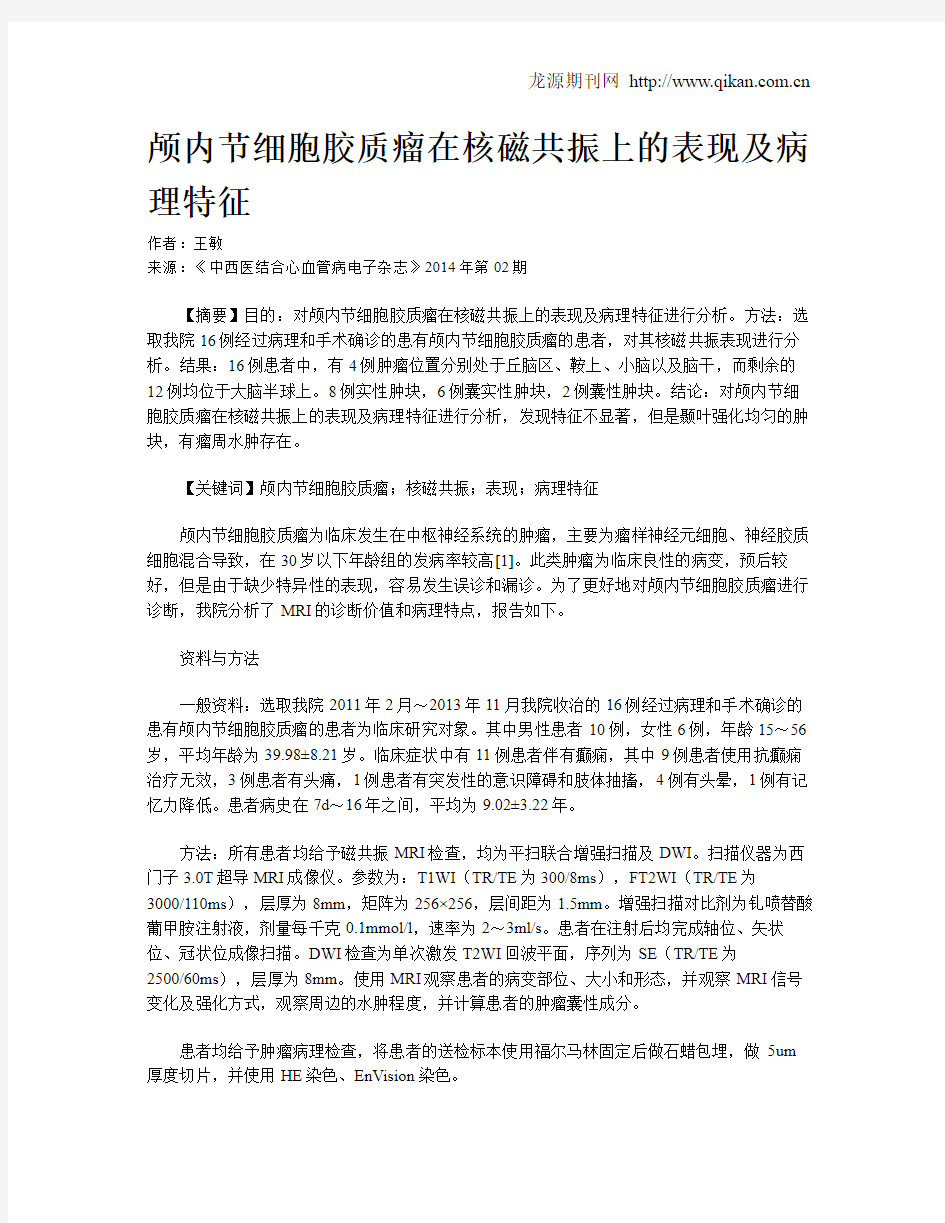 龙源期刊网 http://www.qikan.com.cn

颅内节细胞胶质瘤在核磁共振上的表现及病理特征

作者：王敏

来源：《中西医结合心血管病电子杂志》2014年第02期

【摘要】目的：对颅内节细胞胶质瘤在核磁共振上的表现及病理特征进行分析。方法：选取我院16例经过病理和手术确诊的患有颅内节细胞胶质瘤的患者，对其核磁共振表现进行分析。结果：16例患者中，有4例肿瘤位置分别处于丘脑区、鞍上、小脑以及脑干，而剩余的12例均位于大脑半球上。8例实性肿块，6例囊实性肿块，2例囊性肿块。结论：对颅内节细胞胶质瘤在核磁共振上的表现及病理特征进行分析，发现特征不显著，但是颞叶强化均匀的肿块，有瘤周水肿存在。

【关键词】颅内节细胞胶质瘤；核磁共振；表现；病理特征

颅内节细胞胶质瘤为临床发生在中枢神经系统的肿瘤，主要为瘤样神经元细胞、神经胶质细胞混合导致，在30岁以下年龄组的发病率较高[1]。此类肿瘤为临床良性的病变，预后较好，但是由于缺少特异性的表现，容易发生误诊和漏诊。为了更好地对颅内节细胞胶质瘤进行诊断，我院分析了MRI的诊断价值和病理特点，报告如下。

资料与方法

一般资料：选取我院2011年2月～2013年11月我院收治的16例经过病理和手术确诊的患有颅内节细胞胶质瘤的患者为临床研究对象。其中男性患者10例，女性6例，年龄15～56岁，平均年龄为39.98±8.21岁。临床症状中有11例患者伴有癫痫，其中9例患者使用抗癫痫治疗无效，3例患者有头痛，1例患者有突发性的意识障碍和肢体抽搐，4例有头晕，1例有记忆力降低。患者病史在7d～16年之间，平均为9.02±3.22年。

方法：所有患者均给予磁共振MRI检查，均为平扫联合增强扫描及DWI。扫描仪器为西门子3.0T超导MRI成像仪。参数为：T1WI（TR/TE为300/8ms），FT2WI（TR/TE为3000/110ms），层厚为8mm，矩阵为256×256，层间距为1.5mm。增强扫描对比剂为钆喷替酸葡甲胺注射液，剂量每千克0.1mmol/l，速率为2～3ml/s。患者在注射后均完成轴位、矢状位、冠状位成像扫描。DWI检查为单次激发T2WI回波平面，序列为SE（TR/TE为2500/60ms），层厚为8mm。使用MRI观察患者的病变部位、大小和形态，并观察MRI信号变化及强化方式，观察周边的水肿程度，并计算患者的肿瘤囊性成分。

患者均给予肿瘤病理检查，将患者的送检标本使用福尔马林固定后做石蜡包埋，做5um厚度切片，并使用HE染色、EnVision染色。